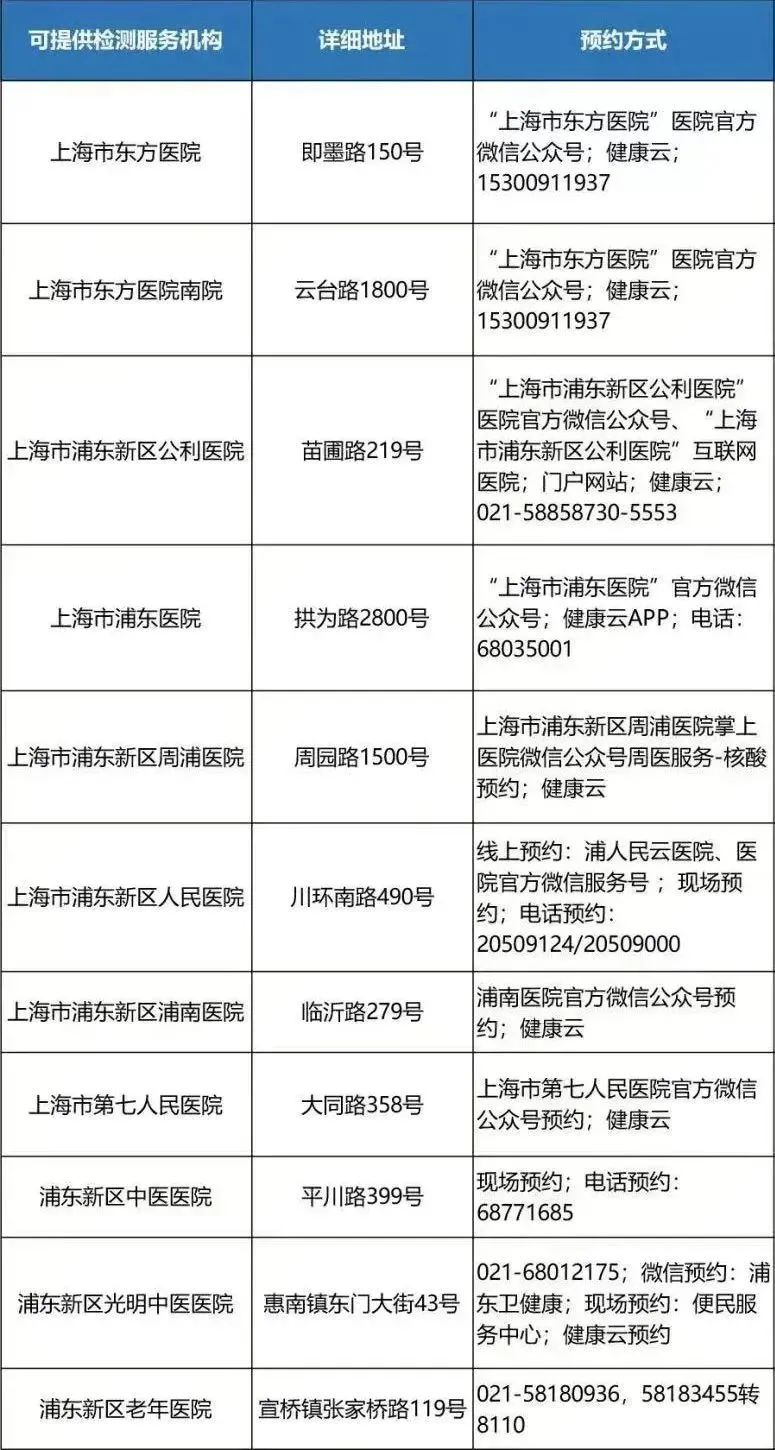 | 可提供检测服务机构 | 详细地址 | 预约方式 |
|---|---|---|
| 上海市东方医院 | 即墨路150号 | “上海市东方医院”医院官方微信公众号；健康云；15300911937 |
| 上海市东方医院南院 | 云台路1800号 | “上海市东方医院”医院官方微信公众号；健康云；15300911937 |
| 上海市浦东新区公利医院 | 苗圃路219号 | “上海市浦东新区公利医院”医院官方微信公众号、“上海市浦东新区公利医院”互联网医院；门户网站；健康云；021-58858730-5553 |
| 上海市浦东医院 | 拱为路2800号 | “上海市浦东医院”官方微信公众号；健康云APP；电话：68035001 |
| 上海市浦东新区周浦医院 | 周园路1500号 | 上海市浦东新区周浦医院掌上医院微信公众号周医服务-核酸预约；健康云 |
| 上海市浦东新区人民医院 | 川环南路490号 | 线上预约：浦人民云医院、医院官方微信服务号；现场预约；电话预约：20509124/20509000 |
| 上海市浦东新区浦南医院 | 临沂路279号 | 浦南医院官方微信公众号预约；健康云 |
| 上海市第七人民医院 | 大同路358号 | 上海市第七人民医院官方微信公众号预约；健康云 |
| 浦东新区中医医院 | 平川路399号 | 现场预约；电话预约：68771685 |
| 浦东新区光明中医医院 | 惠南镇东门大街43号 | 021-68012175；微信预约：浦东卫健康；现场预约：便民服务中心；健康云预约 |
| 浦东新区老年医院 | 宣桥镇张家桥路119号 | 021-58180936，58183455转8110 |